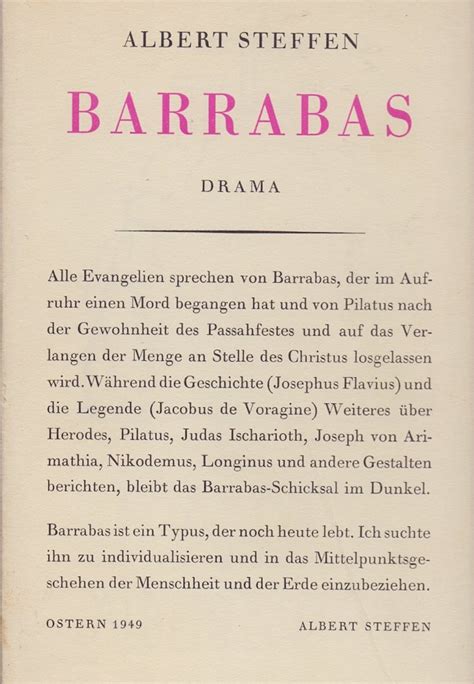 ALBERT STEFFEN

BARRABAS

DRAMA

Alle Evangelien sprechen von Barrabas, der im Aufruhr einen Mord begangen hat und von Pilatus nach der Gewohnheit des Passahfestes und auf das Verlangen der Menge an Stelle des Christus losgelassen wird. Während die Geschichte (Josephus Flavius) und die Legende (Jacobus de Voragine) Weiteres über Herodes, Pilatus, Judas Ischarioth, Joseph von Arimathia, Nikodemus, Longinus und andere Gestalten berichten, bleibt das Barrabas-Schicksal im Dunkel.

Barrabas ist ein Typus, der noch heute lebt. Ich suchte ihn zu individualisieren und in das Mittelpunktsgeschehen der Menschheit und der Erde einzubeziehen.

OSTERN 1949

ALBERT STEFFEN